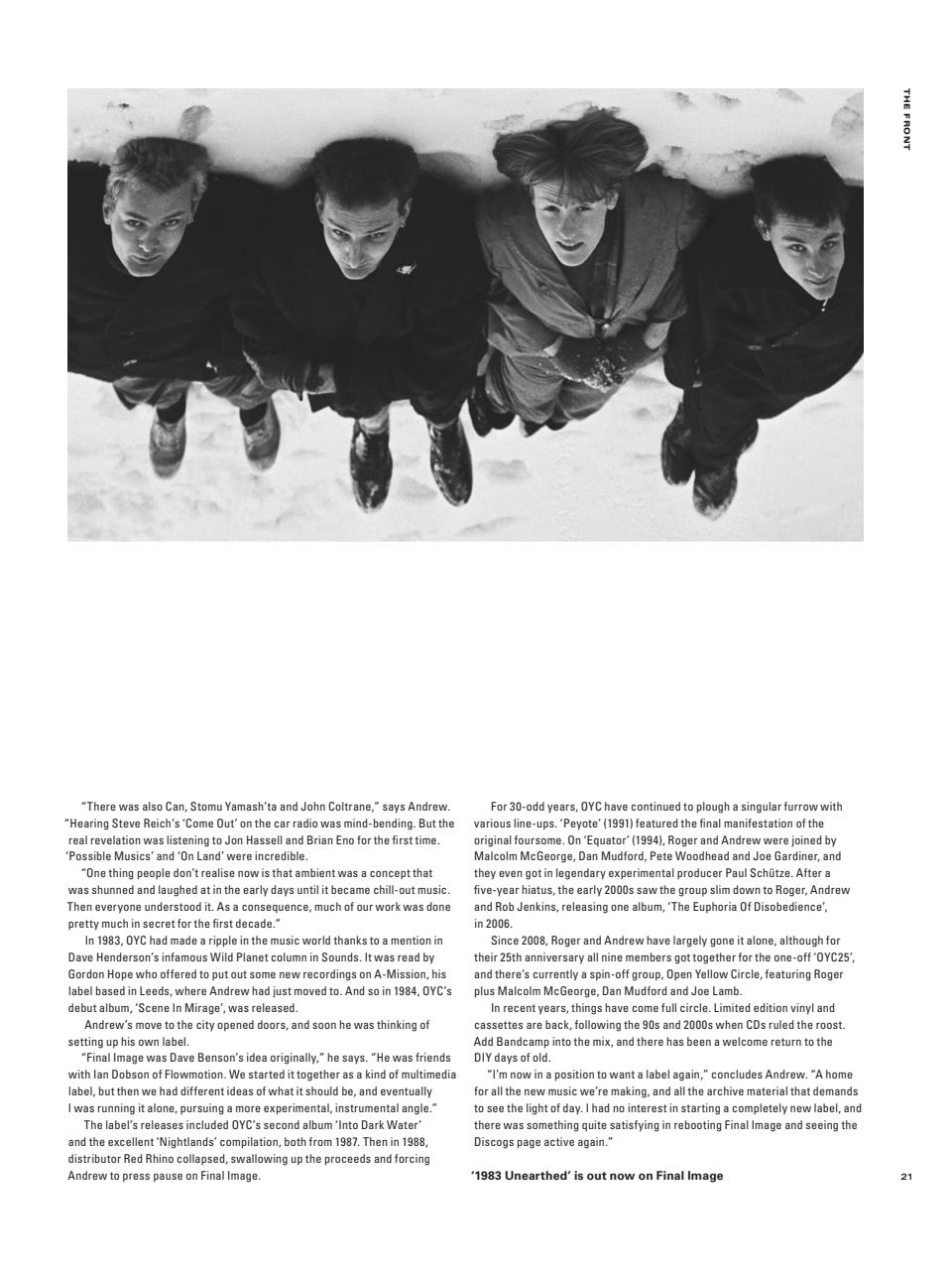 THE FRONT

"There was also Can, Stomu Yamash'ta and John Coltrane," says Andrew. "Hearing Steve Reich's 'Come Out' on the car radio was mind-bending. But the real revelation was listening to Jon Hassell and Brian Eno for the first time. 'Possible Musics' and 'On Land' were incredible.

"One thing people don't realise now is that ambient was a concept that was shunned and laughed at in the early days until it became chill-out music. Then everyone understood it. As a consequence, much of our work was done pretty much in secret for the first decade."

In 1983, OYC had made a ripple in the music world thanks to a mention in Dave Henderson's infamous Wild Planet column in Sounds. It was read by Gordon Hope who offered to put out some new recordings on A-Mission, his label based in Leeds, where Andrew had just moved to. And so in 1984, OYC's debut album, 'Scene In Mirage', was released.

Andrew's move to the city opened doors, and soon he was thinking of setting up his own label.

"Final Image was Dave Benson's idea originally," he says. "He was friends with Ian Dobson of Flowmotion. We started it together as a kind of multimedia label, but then we had different ideas of what it should be, and eventually I was running it alone, pursuing a more experimental, instrumental angle."

The label's releases included OYC's second album 'Into Dark Water' and the excellent 'Nightlands' compilation, both from 1987. Then in 1988, distributor Red Rhino collapsed, swallowing up the proceeds and forcing Andrew to press pause on Final Image.

For 30-odd years, OYC have continued to plough a singular furrow with various line-ups. 'Peyote' (1991) featured the final manifestation of the original foursome. On 'Equator' (1994), Roger and Andrew were joined by Malcolm McGeorge, Dan Mudford, Pete Woodhead and Joe Gardiner, and they even got in legendary experimental producer Paul Schütze. After a five-year hiatus, the early 2000s saw the group slim down to Roger, Andrew and Rob Jenkins, releasing one album, 'The Euphoria Of Disobedience', in 2006.

Since 2008, Roger and Andrew have largely gone it alone, although for their 25th anniversary all nine members got together for the one-off 'OYC25', and there's currently a spin-off group, Open Yellow Circle, featuring Roger plus Malcolm McGeorge, Dan Mudford and Joe Lamb.

In recent years, things have come full circle. Limited edition vinyl and cassettes are back, following the 90s and 2000s when CDs ruled the roost. Add Bandcamp into the mix, and there has been a welcome return to the DIY days of old.

"I'm now in a position to want a label again," concludes Andrew. "A home for all the new music we're making, and all the archive material that demands to see the light of day. I had no interest in starting a completely new label, and there was something quite satisfying in rebooting Final Image and seeing the Discogs page active again."

'1983 Unearthed' is out now on Final Image

21